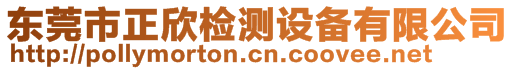 东莞市正欣检测设备有限公司
http://pollymorton.cn.coovee.net